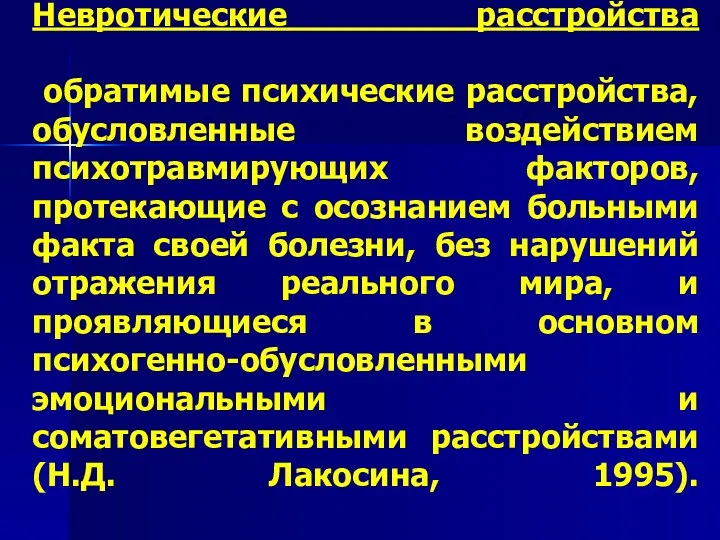 Невротические расстройства

обратимые психические расстройства, обусловленные воздействием психотравмирующих факторов, протекающие с осознанием больными факта своей болезни, без нарушений отражения реального мира, и проявляющиеся в основном психогенно-обусловленными эмоциональными и соматовегетативными расстройствами (Н.Д. Лакосина, 1995).